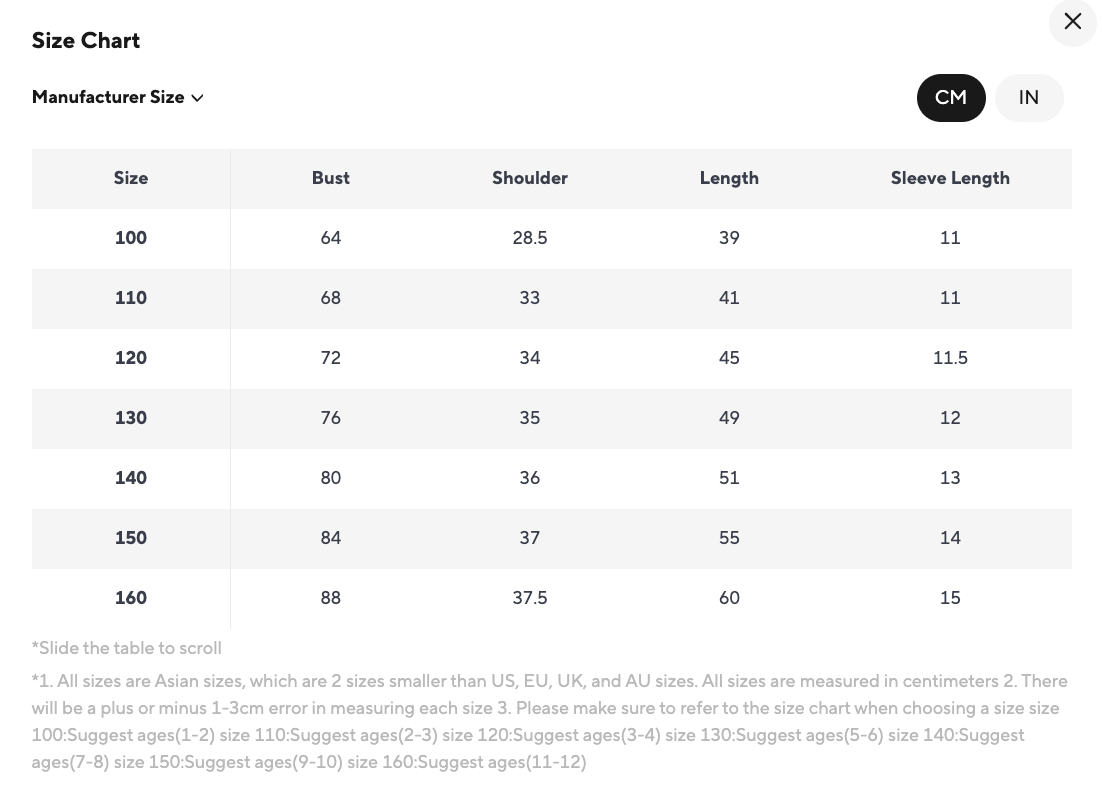 Size Chart

Manufacturer Size

CM IN

| Size | Bust | Shoulder | Length | Sleeve Length |
|---|---|---|---|---|
| 100 | 64 | 28.5 | 39 | 11 |
| 110 | 68 | 33 | 41 | 11 |
| 120 | 72 | 34 | 45 | 11.5 |
| 130 | 76 | 35 | 49 | 12 |
| 140 | 80 | 36 | 51 | 13 |
| 150 | 84 | 37 | 55 | 14 |
| 160 | 88 | 37.5 | 60 | 15 |

*Slide the table to scroll

*1. All sizes are Asian sizes, which are 2 sizes smaller than US, EU, UK, and AU sizes. All sizes are measured in centimeters 2. There will be a plus or minus 1-3cm error in measuring each size 3. Please make sure to refer to the size chart when choosing a size size 100:Suggest ages(1-2) size 110:Suggest ages(2-3) size 120:Suggest ages(3-4) size 130:Suggest ages(5-6) size 140:Suggest ages(7-8) size 150:Suggest ages(9-10) size 160:Suggest ages(11-12)